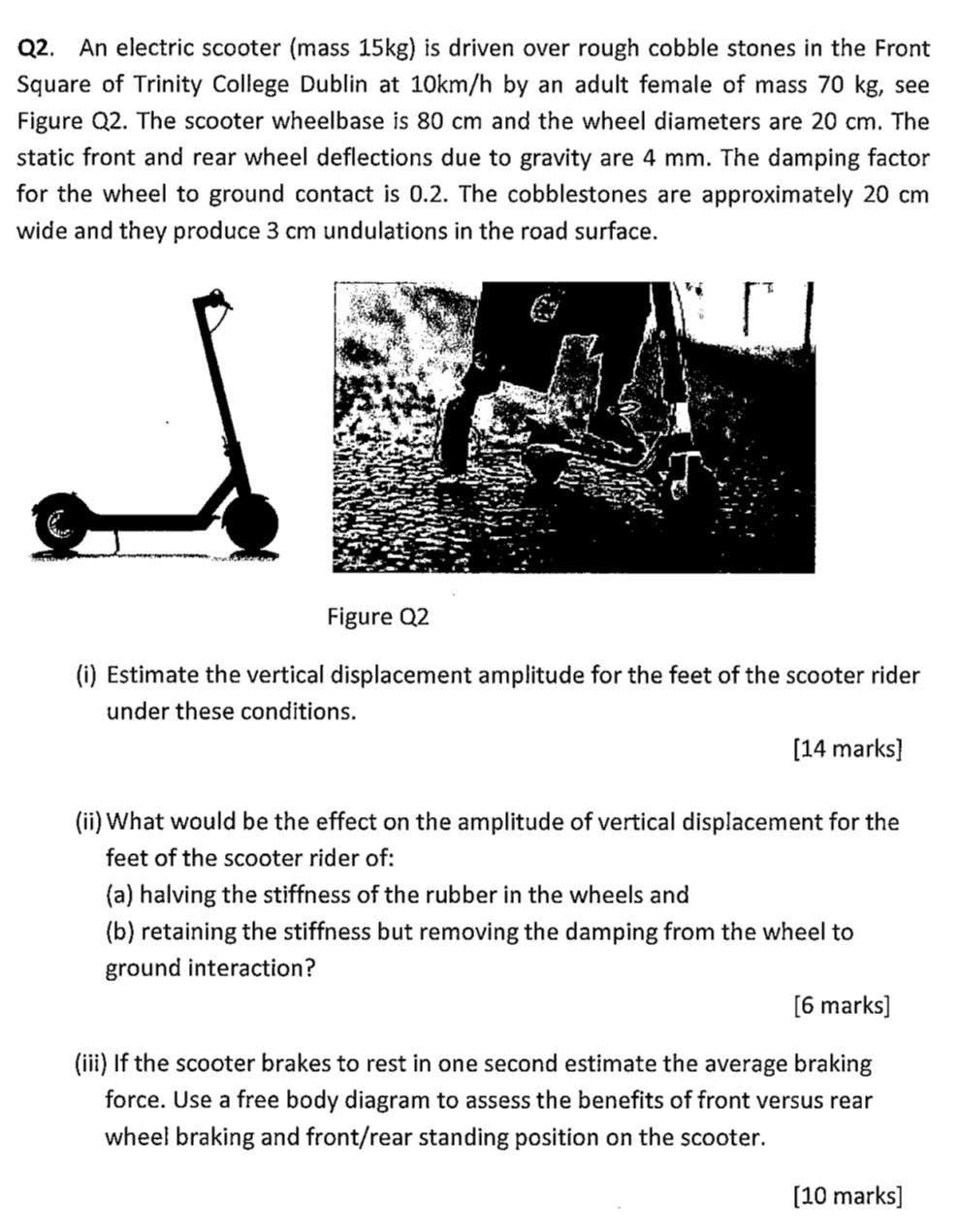 Q2. An electric scooter (mass 15kg) is driven over rough cobble stones in the Front Square of Trinity College Dublin at 10km/h by an adult female of mass 70 kg, see Figure Q2. The scooter wheelbase is 80 cm and the wheel diameters are 20 cm. The static front and rear wheel deflections due to gravity are 4 mm. The damping factor for the wheel to ground contact is 0.2. The cobblestones are approximately 20 cm wide and they produce 3 cm undulations in the road surface.

Figure Q2

(i) Estimate the vertical displacement amplitude for the feet of the scooter rider under these conditions.

[14 marks]

(ii) What would be the effect on the amplitude of vertical displacement for the feet of the scooter rider of:
(a) halving the stiffness of the rubber in the wheels and
(b) retaining the stiffness but removing the damping from the wheel to ground interaction?

[6 marks]

(iii) If the scooter brakes to rest in one second estimate the average braking force. Use a free body diagram to assess the benefits of front versus rear wheel braking and front/rear standing position on the scooter.

[10 marks]